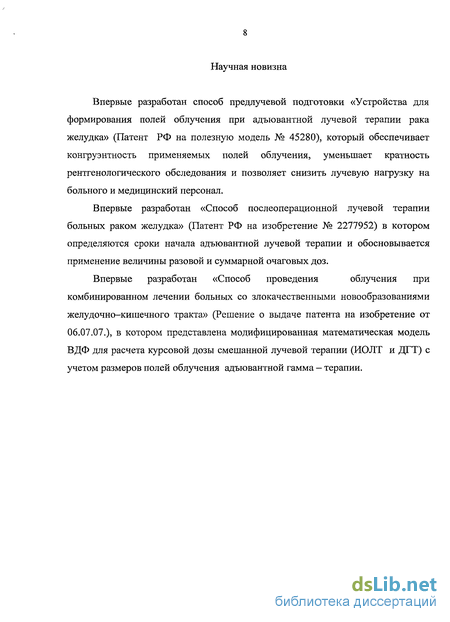 8

Научная новизна

Впервые разработан способ предлучевой подготовки «Устройства для формирования полей облучения при адъювантной лучевой терапии рака желудка» (Патент РФ на полезную модель № 45280), который обеспечивает конгруэнтность применяемых полей облучения, уменьшает кратность рентгенологического обследования и позволяет снизить лучевую нагрузку на больного и медицинский персонал.

Впервые разработан «Способ послеоперационной лучевой терапии больных раком желудка» (Патент РФ на изобретение № 2277952) в котором определяются сроки начала адъювантной лучевой терапии и обосновывается применение величины разовой и суммарной очаговых доз.

Впервые разработан «Способ проведения облучения при комбинированном лечении больных со злокачественными новообразованиями желудочно–кишечного тракта» (Решение о выдаче патента на изобретение от 06.07.07.), в котором представлена модифицированная математическая модель ВДФ для расчета курсовой дозы смешанной лучевой терапии (ИОЛТ и ДГТ) с учетом размеров полей облучения адъювантной гамма – терапии.

dsLib.net
библиотека диссертаций